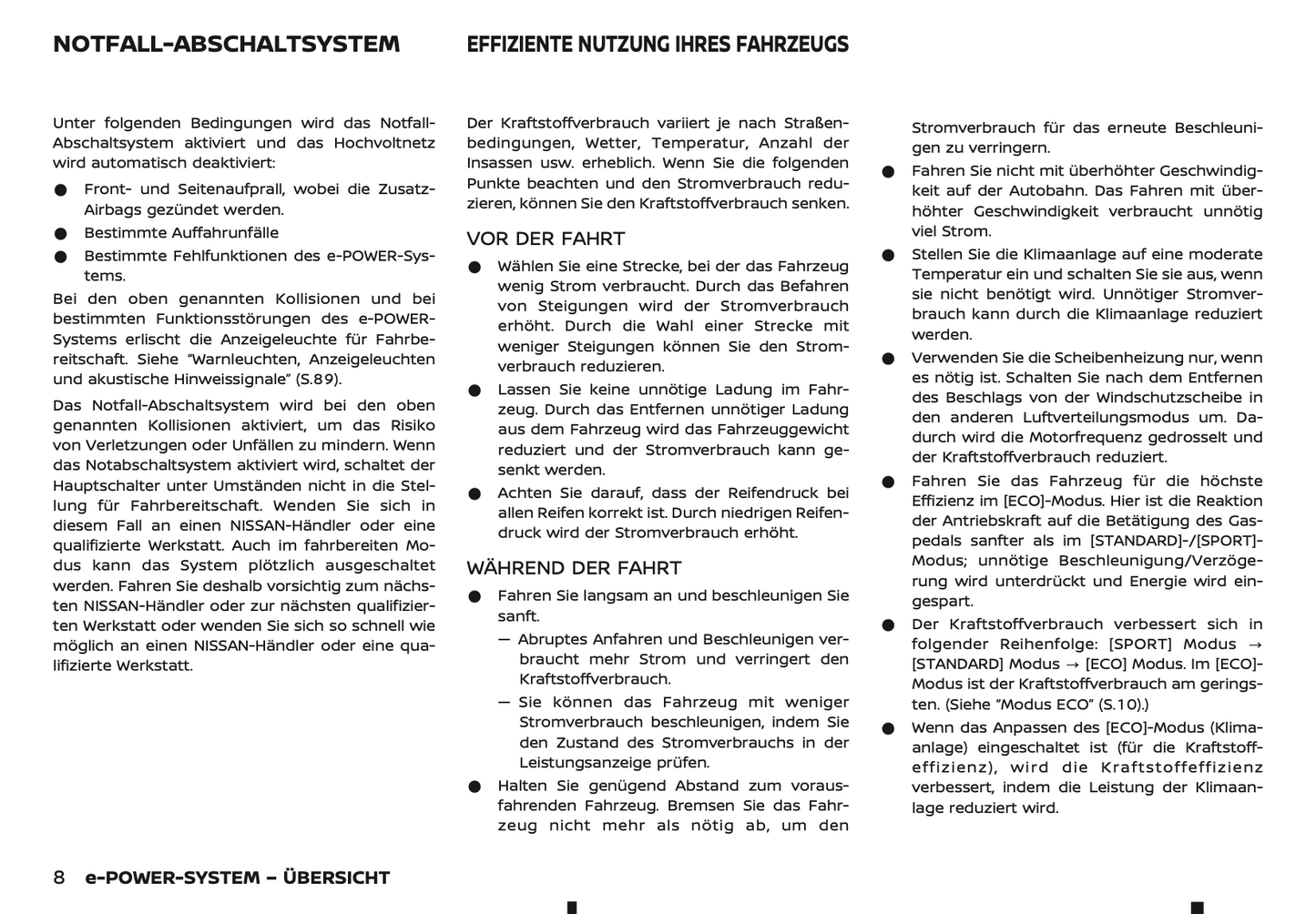 NOTFALL-ABSCHALTSYSTEM

Unter folgenden Bedingungen wird das Notfall-Abschaltsystem aktiviert und das Hochvoltnetz wird automatisch deaktiviert:

● Front- und Seitenaufprall, wobei die Zusatz-Airbags gezündet werden.
● Bestimmte Auffahrunfälle
● Bestimmte Fehlfunktionen des e-POWER-Systems.

Bei den oben genannten Kollisionen und bei bestimmten Funktionsstörungen des e-POWER-Systems erlischt die Anzeigeleuchte für Fahrbereitschaft. Siehe "Warnleuchten, Anzeigeleuchten und akustische Hinweissignale" (S.89).

Das Notfall-Abschaltsystem wird bei den oben genannten Kollisionen aktiviert, um das Risiko von Verletzungen oder Unfällen zu mindern. Wenn das Notabschaltsystem aktiviert wird, schaltet der Hauptschalter unter Umständen nicht in die Stellung für Fahrbereitschaft. Wenden Sie sich in diesem Fall an einen NISSAN-Händler oder eine qualifizierte Werkstatt. Auch im fahrbereiten Modus kann das System plötzlich ausgeschaltet werden. Fahren Sie deshalb vorsichtig zum nächsten NISSAN-Händler oder zur nächsten qualifizierten Werkstatt oder wenden Sie sich so schnell wie möglich an einen NISSAN-Händler oder eine qualifizierte Werkstatt.

EFFIZIENTE NUTZUNG IHRES FAHRZEUGS

Der Kraftstoffverbrauch variiert je nach Straßenbedingungen, Wetter, Temperatur, Anzahl der Insassen usw. erheblich. Wenn Sie die folgenden Punkte beachten und den Stromverbrauch reduzieren, können Sie den Kraftstoffverbrauch senken.

VOR DER FAHRT

● Wählen Sie eine Strecke, bei der das Fahrzeug wenig Strom verbraucht. Durch das Befahren von Steigungen wird der Stromverbrauch erhöht. Durch die Wahl einer Strecke mit weniger Steigungen können Sie den Stromverbrauch reduzieren.
● Lassen Sie keine unnötige Ladung im Fahrzeug. Durch das Entfernen unnötiger Ladung aus dem Fahrzeug wird das Fahrzeuggewicht reduziert und der Stromverbrauch kann gesenkt werden.
● Achten Sie darauf, dass der Reifendruck bei allen Reifen korrekt ist. Durch niedrigen Reifendruck wird der Stromverbrauch erhöht.

WÄHREND DER FAHRT

● Fahren Sie langsam an und beschleunigen Sie sanft.
— Abruptes Anfahren und Beschleunigen verbraucht mehr Strom und verringert den Kraftstoffverbrauch.
— Sie können das Fahrzeug mit weniger Stromverbrauch beschleunigen, indem Sie den Zustand des Stromverbrauchs in der Leistungsanzeige prüfen.
● Halten Sie genügend Abstand zum vorausfahrenden Fahrzeug. Bremsen Sie das Fahrzeug nicht mehr als nötig ab, um den Stromverbrauch für das erneute Beschleunigen zu verringern.
● Fahren Sie nicht mit überhöhter Geschwindigkeit auf der Autobahn. Das Fahren mit überhöhter Geschwindigkeit verbraucht unnötig viel Strom.
● Stellen Sie die Klimaanlage auf eine moderate Temperatur ein und schalten Sie sie aus, wenn sie nicht benötigt wird. Unnötiger Stromverbrauch kann durch die Klimaanlage reduziert werden.
● Verwenden Sie die Scheibenheizung nur, wenn es nötig ist. Schalten Sie nach dem Entfernen des Beschlags von der Windschutzscheibe in den anderen Luftverteilungsmodus um. Dadurch wird die Motorfrequenz gedrosselt und der Kraftstoffverbrauch reduziert.
● Fahren Sie das Fahrzeug für die höchste Effizienz im [ECO]-Modus. Hier ist die Reaktion der Antriebskraft auf die Betätigung des Gaspedals sanfter als im [STANDARD]-/[SPORT]-Modus; unnötige Beschleunigung/Verzögerung wird unterdrückt und Energie wird eingespart.
● Der Kraftstoffverbrauch verbessert sich in folgender Reihenfolge: [SPORT] Modus → [STANDARD] Modus → [ECO] Modus. Im [ECO]-Modus ist der Kraftstoffverbrauch am geringsten. (Siehe "Modus ECO" (S.10).)
● Wenn das Anpassen des [ECO]-Modus (Klimaanlage) eingeschaltet ist (für die Kraftstoffeffizienz), wird die Kraftstoffeffizienz verbessert, indem die Leistung der Klimaanlage reduziert wird.

8 e-POWER-SYSTEM – ÜBERSICHT